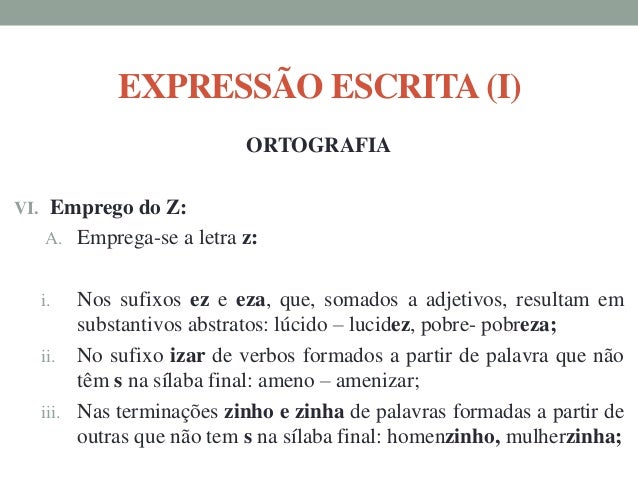 EXPRESSÃO ESCRITA (I)

ORTOGRAFIA

VI. Emprego do Z:

A. Emprega-se a letra z:

i. Nos sufixos ez e eza, que, somados a adjetivos, resultam em substantivos abstratos: lúcido – lucidez, pobre- pobreza;

ii. No sufixo izar de verbos formados a partir de palavra que não têm s na sílaba final: ameno – amenizar;

iii. Nas terminações zinho e zinha de palavras formadas a partir de outras que não tem s na sílaba final: homenzinho, mulherzinha;